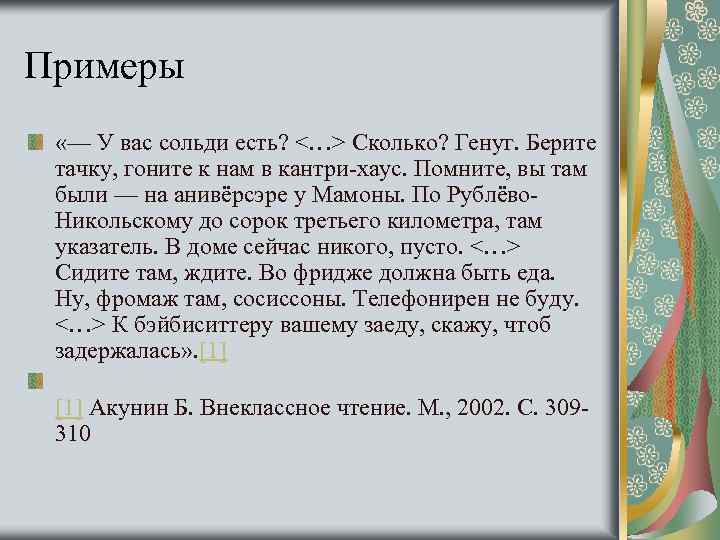 Примеры

«— У вас сольди есть? <…> Сколько? Генуг. Берите тачку, гоните к нам в кантри-хаус. Помните, вы там были — на анивёрсэре у Мамоны. По Рублёво-Никольскому до сорок третьего километра, там указатель. В доме сейчас никого, пусто. <…> Сидите там, ждите. Во фридже должна быть еда. Ну, фромаж там, сосиссоны. Телефонирен не буду. <…> К бэйбиситтеру вашему заеду, скажу, чтоб задержалась».[1]

[1] Акунин Б. Внеклассное чтение. М., 2002. С. 309-310